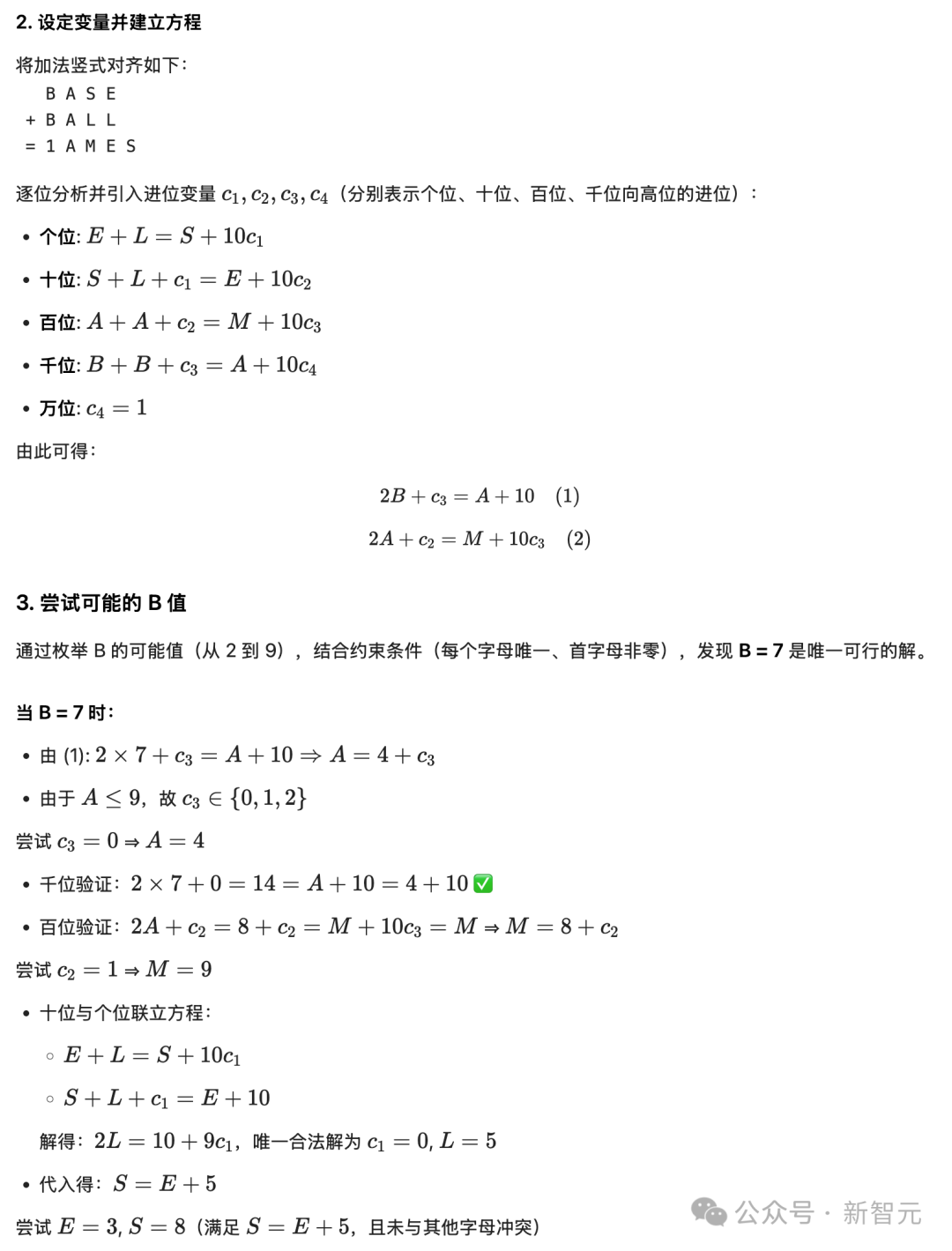 2. 设定变量并建立方程

将加法竖式对齐如下：

  B A S E
+ B A L L
= 1 A M E S

逐位分析并引入进位变量 $c_1, c_2, c_3, c_4$（分别表示个位、十位、百位、千位向高位的进位）：

• 个位: $E + L = S + 10c_1$

• 十位: $S + L + c_1 = E + 10c_2$

• 百位: $A + A + c_2 = M + 10c_3$

• 千位: $B + B + c_3 = A + 10c_4$

• 万位: $c_4 = 1$

由此可得：

$2B + c_3 = A + 10 \quad (1)$

$2A + c_2 = M + 10c_3 \quad (2)$

3. 尝试可能的 B 值

通过枚举 B 的可能值（从 2 到 9），结合约束条件（每个字母唯一、首字母非零），发现 B = 7 是唯一可行的解。

当 B = 7 时：

• 由 (1): $2 \times 7 + c_3 = A + 10 \Rightarrow A = 4 + c_3$

• 由于 $A \leq 9$，故 $c_3 \in \{0, 1, 2\}$

尝试 $c_3 = 0 \Rightarrow A = 4$

• 千位验证：$2 \times 7 + 0 = 14 = A + 10 = 4 + 10$ ✅

• 百位验证：$2A + c_2 = 8 + c_2 = M + 10c_3 = M \Rightarrow M = 8 + c_2$

尝试 $c_2 = 1 \Rightarrow M = 9$

• 十位与个位联立方程：

◦ $E + L = S + 10c_1$

◦ $S + L + c_1 = E + 10$

解得：$2L = 10 + 9c_1$，唯一合法解为 $c_1 = 0, L = 5$

• 代入得：$S = E + 5$

尝试 $E = 3, S = 8$（满足 $S = E + 5$，且未与其他字母冲突）

公众号 · 新智元